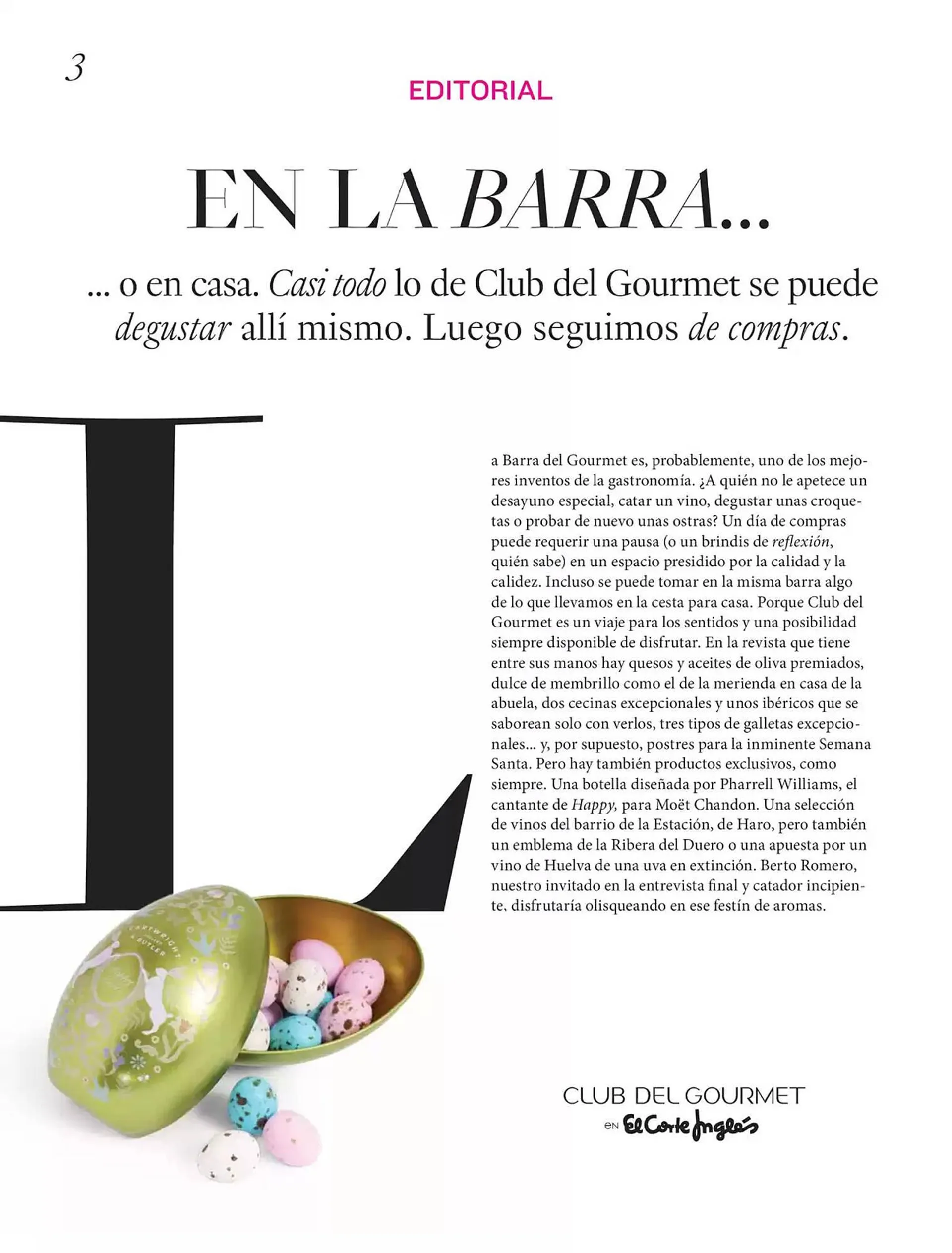 3

EDITORIAL

EN LA BARRA...

... o en casa. Casi todo lo de Club del Gourmet se puede degustar allí mismo. Luego seguimos de compras.

La Barra del Gourmet es, probablemente, uno de los mejores inventos de la gastronomía. ¿A quién no le apetece un desayuno especial, catar un vino, degustar unas croquetas o probar de nuevo unas ostras? Un día de compras puede requerir una pausa (o un brindis de reflexión, quién sabe) en un espacio presidido por la calidad y la calidez. Incluso se puede tomar en la misma barra algo de lo que llevamos en la cesta para casa. Porque Club del Gourmet es un viaje para los sentidos y una posibilidad siempre disponible de disfrutar. En la revista que tiene entre sus manos hay quesos y aceites de oliva premiados, dulce de membrillo como el de la merienda en casa de la abuela, dos cecinas excepcionales y unos ibéricos que se saborean solo con verlos, tres tipos de galletas excepcionales... y, por supuesto, postres para la inminente Semana Santa. Pero hay también productos exclusivos, como siempre. Una botella diseñada por Pharrell Williams, el cantante de Happy, para Moët Chandon. Una selección de vinos del barrio de la Estación, de Haro, pero también un emblema de la Ribera del Duero o una apuesta por un vino de Huelva de una uva en extinción. Berto Romero, nuestro invitado en la entrevista final y catador incipiente, disfrutaría olisqueando en ese festín de aromas.

CARTWRIGHT & BUTLER

CLUB DEL GOURMET
EN El Corte Inglés